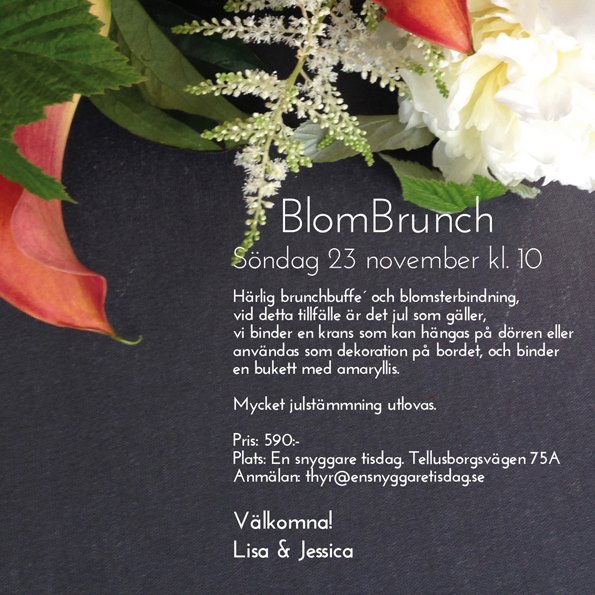 BlomBrunch
Söndag 23 november kl. 10

Härlig brunchbuffe´ och blomsterbindning, vid detta tillfälle är det jul som gäller, vi binder en krans som kan hängas på dörren eller användas som dekoration på bordet, och binder en bukett med amaryllis.

Mycket julstämmning utlovas.

Pris: 590:-
Plats: En snyggare tisdag. Tellusborgsvägen 75A
Anmälan: thyr@ensnyggaretisdag.se

Välkomna!
Lisa & Jessica